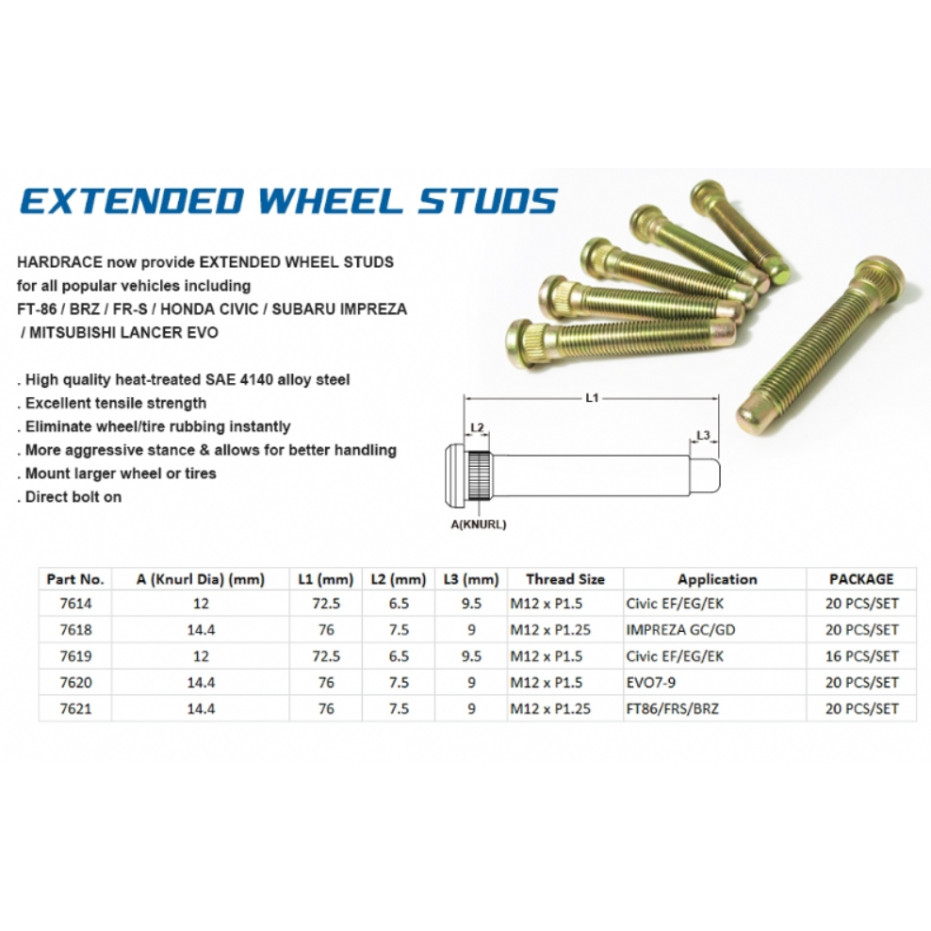 EXTENDED WHEEL STUDS

HARDRACE now provide EXTENDED WHEEL STUDS for all popular vehicles including FT-86 / BRZ / FR-S / HONDA CIVIC / SUBARU IMPREZA / MITSUBISHI LANCER EVO

. High quality heat-treated SAE 4140 alloy steel
. Excellent tensile strength
. Eliminate wheel/tire rubbing instantly
. More aggressive stance & allows for better handling
. Mount larger wheel or tires
. Direct bolt on

L1
L2
L3
A(KNURL)

| Part No. | A (Knurl Dia) (mm) | L1 (mm) | L2 (mm) | L3 (mm) | Thread Size | Application | PACKAGE |
|---|---|---|---|---|---|---|---|
| 7614 | 12 | 72.5 | 6.5 | 9.5 | M12 x P1.5 | Civic EF/EG/EK | 20 PCS/SET |
| 7618 | 14.4 | 76 | 7.5 | 9 | M12 x P1.25 | IMPREZA GC/GD | 20 PCS/SET |
| 7619 | 12 | 72.5 | 6.5 | 9.5 | M12 x P1.5 | Civic EF/EG/EK | 16 PCS/SET |
| 7620 | 14.4 | 76 | 7.5 | 9 | M12 x P1.5 | EVO7-9 | 20 PCS/SET |
| 7621 | 14.4 | 76 | 7.5 | 9 | M12 x P1.25 | FT86/FRS/BRZ | 20 PCS/SET |